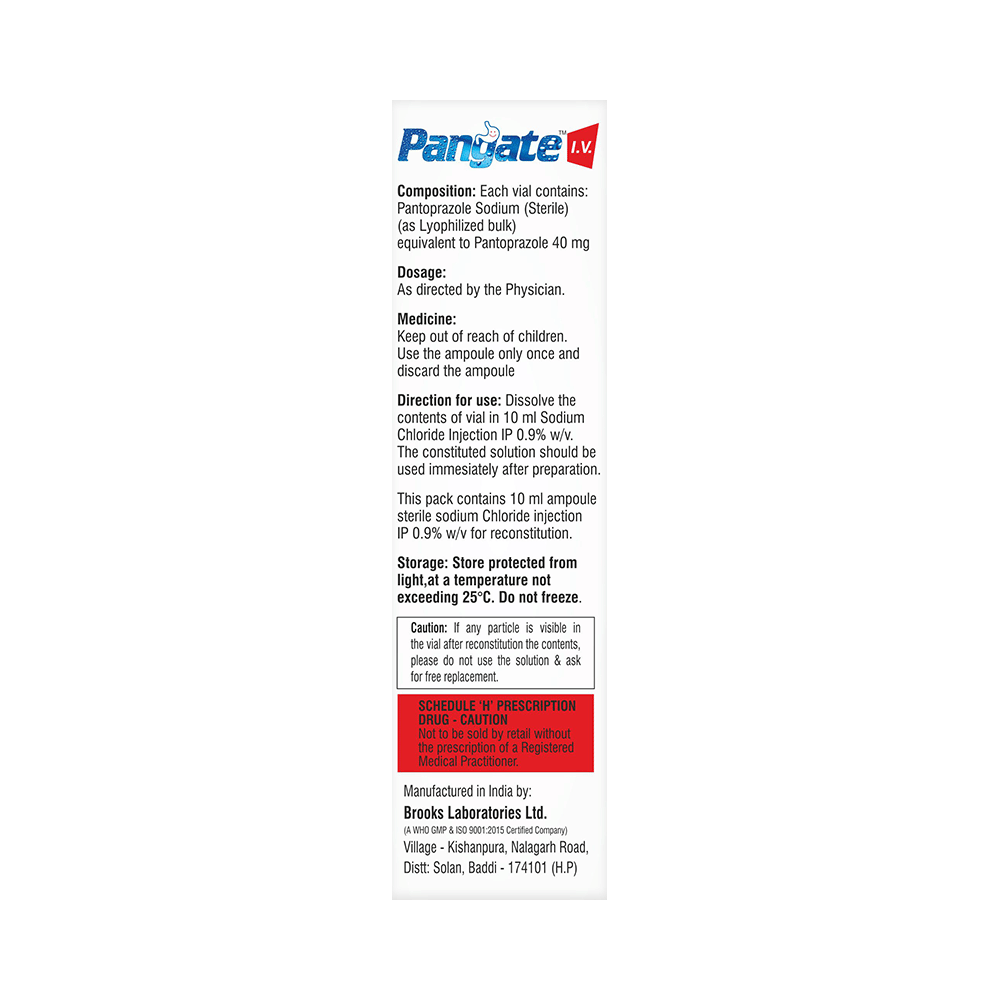 Pangate™ I.V.

Composition: Each vial contains: Pantoprazole Sodium (Sterile) (as Lyophilized bulk) equivalent to Pantoprazole 40 mg

Dosage:
As directed by the Physician.

Medicine:
Keep out of reach of children. Use the ampoule only once and discard the ampoule

Direction for use: Dissolve the contents of vial in 10 ml Sodium Chloride Injection IP 0.9% w/v. The constituted solution should be used immesiately after preparation.

This pack contains 10 ml ampoule sterile sodium Chloride injection IP 0.9% w/v for reconstitution.

Storage: Store protected from light,at a temperature not exceeding 25°C. Do not freeze.

Caution: If any particle is visible in the vial after reconstitution the contents, please do not use the solution & ask for free replacement.

SCHEDULE 'H' PRESCRIPTION DRUG - CAUTION
Not to be sold by retail without the prescription of a Registered Medical Practitioner.

Manufactured in India by:
Brooks Laboratories Ltd.
(A WHO GMP & ISO 9001:2015 Certified Company)
Village - Kishanpura, Nalagarh Road,
Distt: Solan, Baddi - 174101 (H.P)